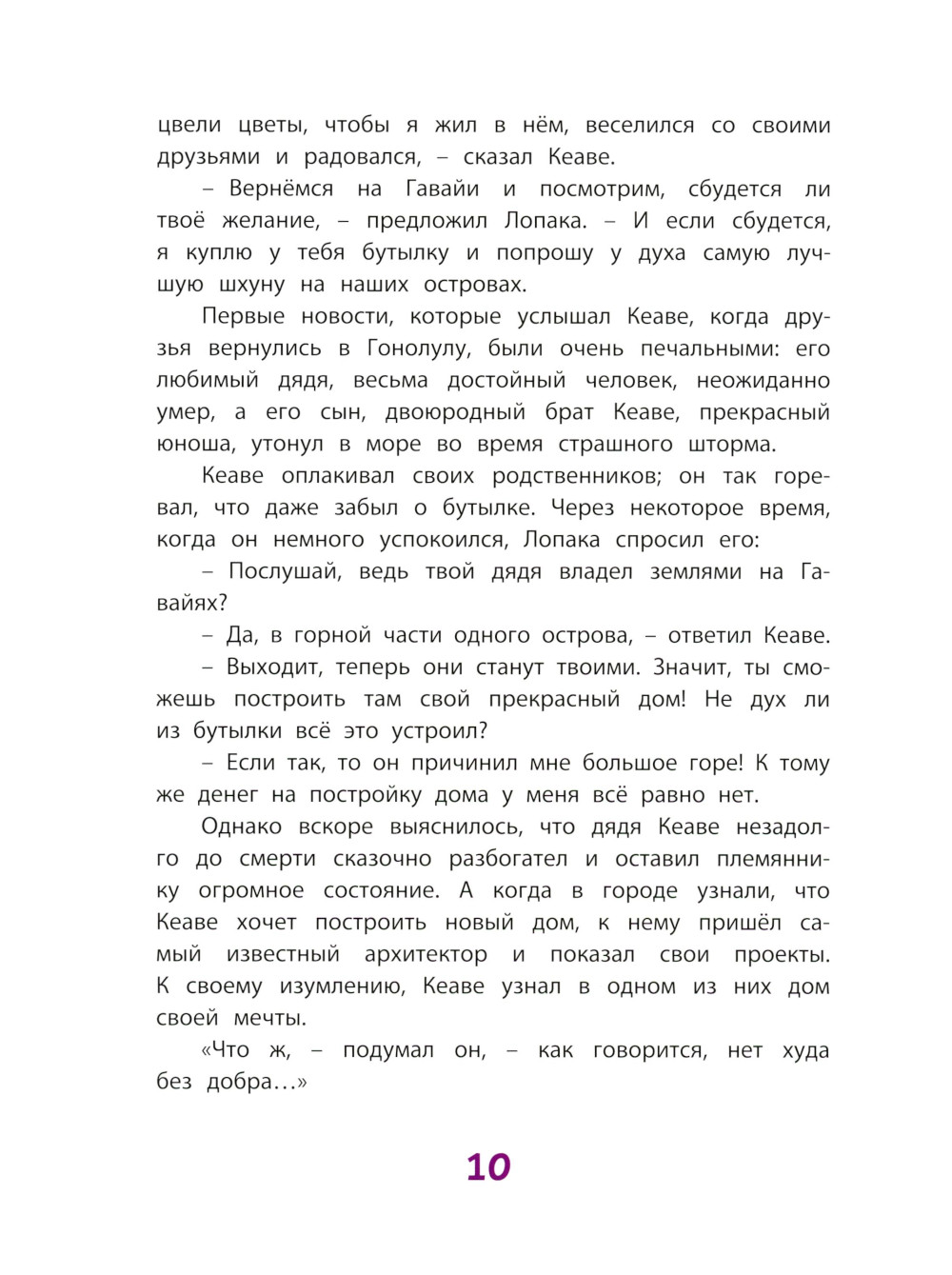 цвели цветы, чтобы я жил в нём, веселился со своими друзьями и радовался, – сказал Кеаве.

– Вернёмся на Гавайи и посмотрим, сбудется ли твоё желание, – предложил Лопака. – И если сбудется, я куплю у тебя бутылку и попрошу у духа самую лучшую шхуну на наших островах.

Первые новости, которые услышал Кеаве, когда друзья вернулись в Гонолулу, были очень печальными: его любимый дядя, весьма достойный человек, неожиданно умер, а его сын, двоюродный брат Кеаве, прекрасный юноша, утонул в море во время страшного шторма.

Кеаве оплакивал своих родственников; он так горевал, что даже забыл о бутылке. Через некоторое время, когда он немного успокоился, Лопака спросил его:

– Послушай, ведь твой дядя владел землями на Гавайях?

– Да, в горной части одного острова, – ответил Кеаве.

– Выходит, теперь они станут твоими. Значит, ты сможешь построить там свой прекрасный дом! Не дух ли из бутылки всё это устроил?

– Если так, то он причинил мне большое горе! К тому же денег на постройку дома у меня всё равно нет.

Однако вскоре выяснилось, что дядя Кеаве незадолго до смерти сказочно разбогател и оставил племяннику огромное состояние. А когда в городе узнали, что Кеаве хочет построить новый дом, к нему пришёл самый известный архитектор и показал свои проекты. К своему изумлению, Кеаве узнал в одном из них дом своей мечты.

«Что ж, – подумал он, – как говорится, нет худа без добра…»

10